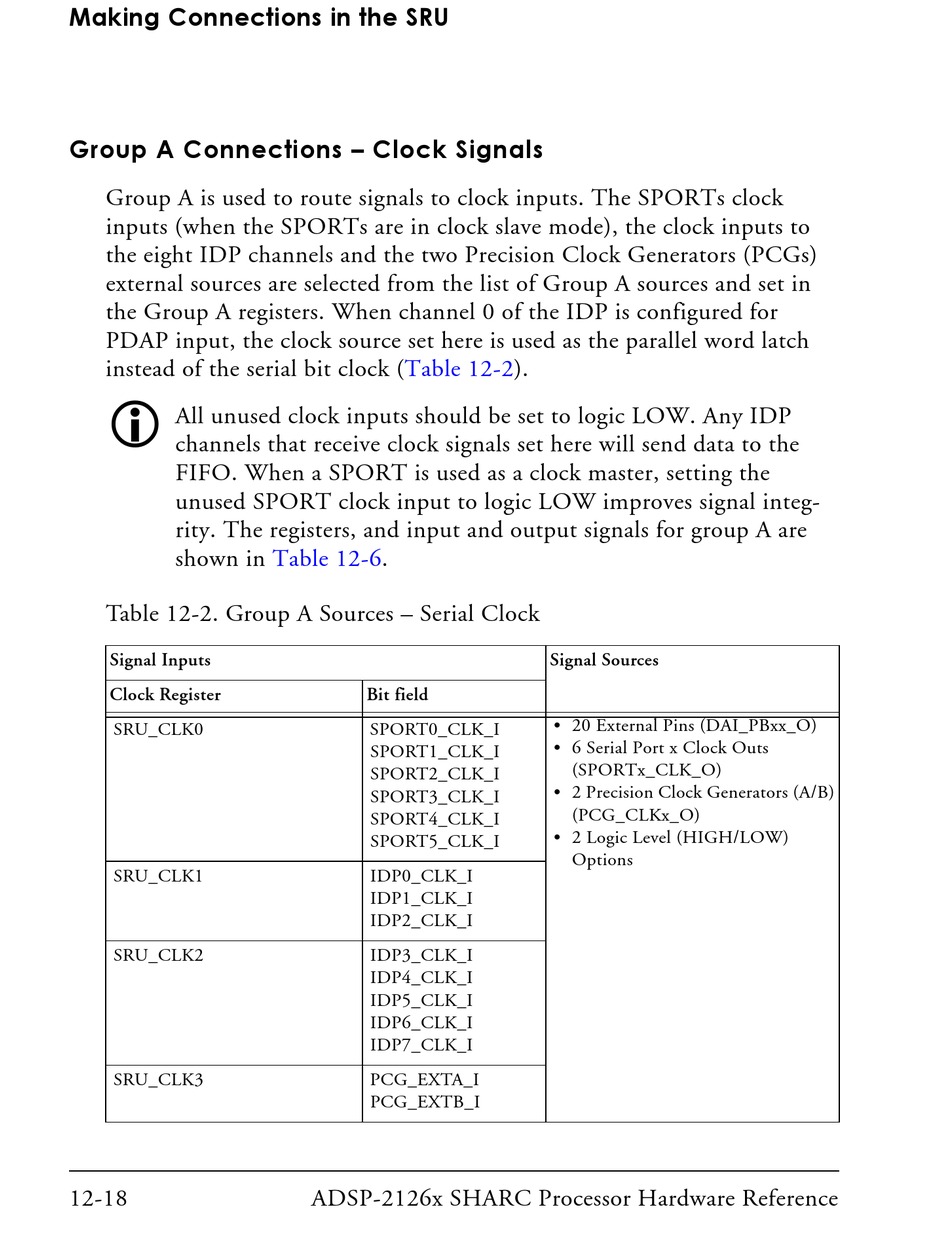 Making Connections in the SRU

Group A Connections – Clock Signals

Group A is used to route signals to clock inputs. The SPORTs clock inputs (when the SPORTs are in clock slave mode), the clock inputs to the eight IDP channels and the two Precision Clock Generators (PCGs) external sources are selected from the list of Group A sources and set in the Group A registers. When channel 0 of the IDP is configured for PDAP input, the clock source set here is used as the parallel word latch instead of the serial bit clock (Table 12-2).

All unused clock inputs should be set to logic LOW. Any IDP channels that receive clock signals set here will send data to the FIFO. When a SPORT is used as a clock master, setting the unused SPORT clock input to logic LOW improves signal integrity. The registers, and input and output signals for group A are shown in Table 12-6.

Table 12-2. Group A Sources – Serial Clock

| Signal Inputs | | Signal Sources |
|---|---|---|
| Clock Register | Bit field | |
| SRU_CLK0 | SPORT0_CLK_I SPORT1_CLK_I SPORT2_CLK_I SPORT3_CLK_I SPORT4_CLK_I SPORT5_CLK_I | • 20 External Pins (DAI_PBxx_O) • 6 Serial Port x Clock Outs (SPORTx_CLK_O) • 2 Precision Clock Generators (A/B) (PCG_CLKx_O) • 2 Logic Level (HIGH/LOW) Options |
| SRU_CLK1 | IDP0_CLK_I IDP1_CLK_I IDP2_CLK_I | |
| SRU_CLK2 | IDP3_CLK_I IDP4_CLK_I IDP5_CLK_I IDP6_CLK_I IDP7_CLK_I | |
| SRU_CLK3 | PCG_EXTA_I PCG_EXTB_I | |

12-18 ADSP-2126x SHARC Processor Hardware Reference